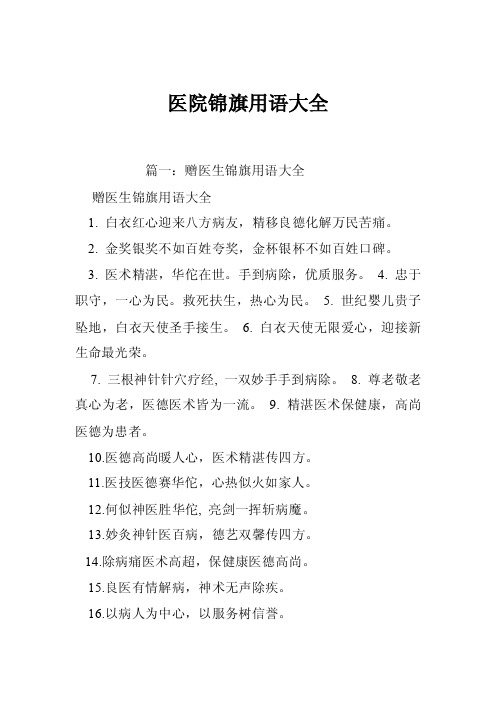 医院锦旗用语大全

篇一：赠医生锦旗用语大全

赠医生锦旗用语大全

1. 白衣红心迎来八方病友，精移良德化解万民苦痛。

2. 金奖银奖不如百姓夸奖，金杯银杯不如百姓口碑。

3. 医术精湛，华佗在世。手到病除，优质服务。 4. 忠于职守，一心为民。救死扶生，热心为民。 5. 世纪婴儿贵子坠地，白衣天使圣手接生。 6. 白衣天使无限爱心，迎接新生命最光荣。

7. 三根神针针穴疗经, 一双妙手手到病除。 8. 尊老敬老真心为老，医德医术皆为一流。 9. 精湛医术保健康，高尚医德为患者。

10.医德高尚暖人心，医术精湛传四方。

11.医技医德赛华佗，心热似火如家人。

12.何似神医胜华佗, 亮剑一挥斩病魔。

13.妙灸神针医百病，德艺双馨传四方。

14.除病痛医术高超，保健康医德高尚。

15.良医有情解病，神术无声除疾。

16.以病人为中心，以服务树信誉。